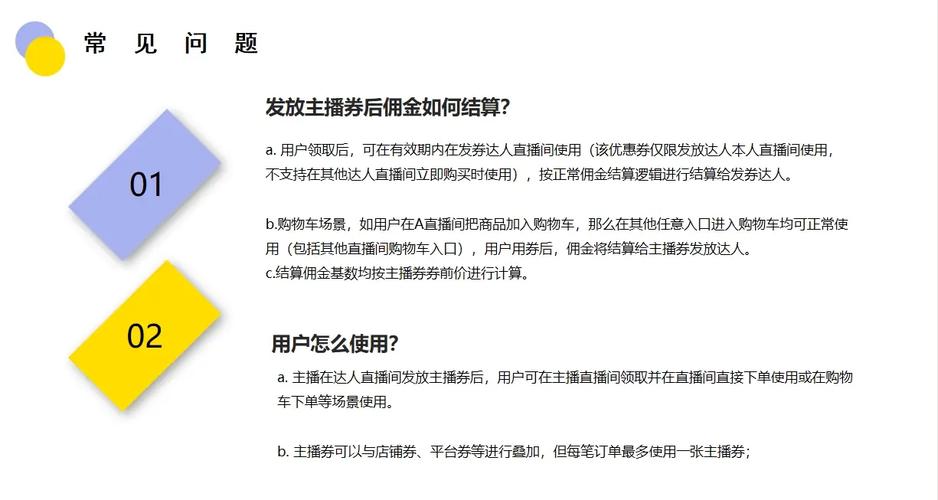 常 见 问 题

01

发放主播券后佣金如何结算?

a. 用户领取后，可在有效期内在发券达人直播间使用（该优惠券仅限发放达人本人直播间使用，不支持在其他达人直播间立即购买时使用），按正常佣金结算逻辑进行结算给发券达人。

b.购物车场景，如用户在A直播间把商品加入购物车，那么在其他任意入口进入购物车均可正常使用（包括其他直播间购物车入口），用户用券后，佣金将结算给主播券发放达人。
c.结算佣金基数均按主播券券前价进行计算。

02

用户怎么使用?

a. 主播在达人直播间发放主播券后，用户可在主播直播间领取并在直播间直接下单使用或在购物车下单等场景使用。

b. 主播券可以与店铺券、平台券等进行叠加，但每笔订单最多使用一张主播券；